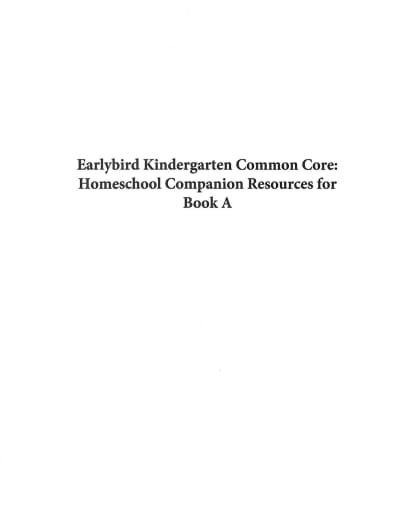 Earlybird Kindergarten Common Core: Homeschool Companion Resources for Book A